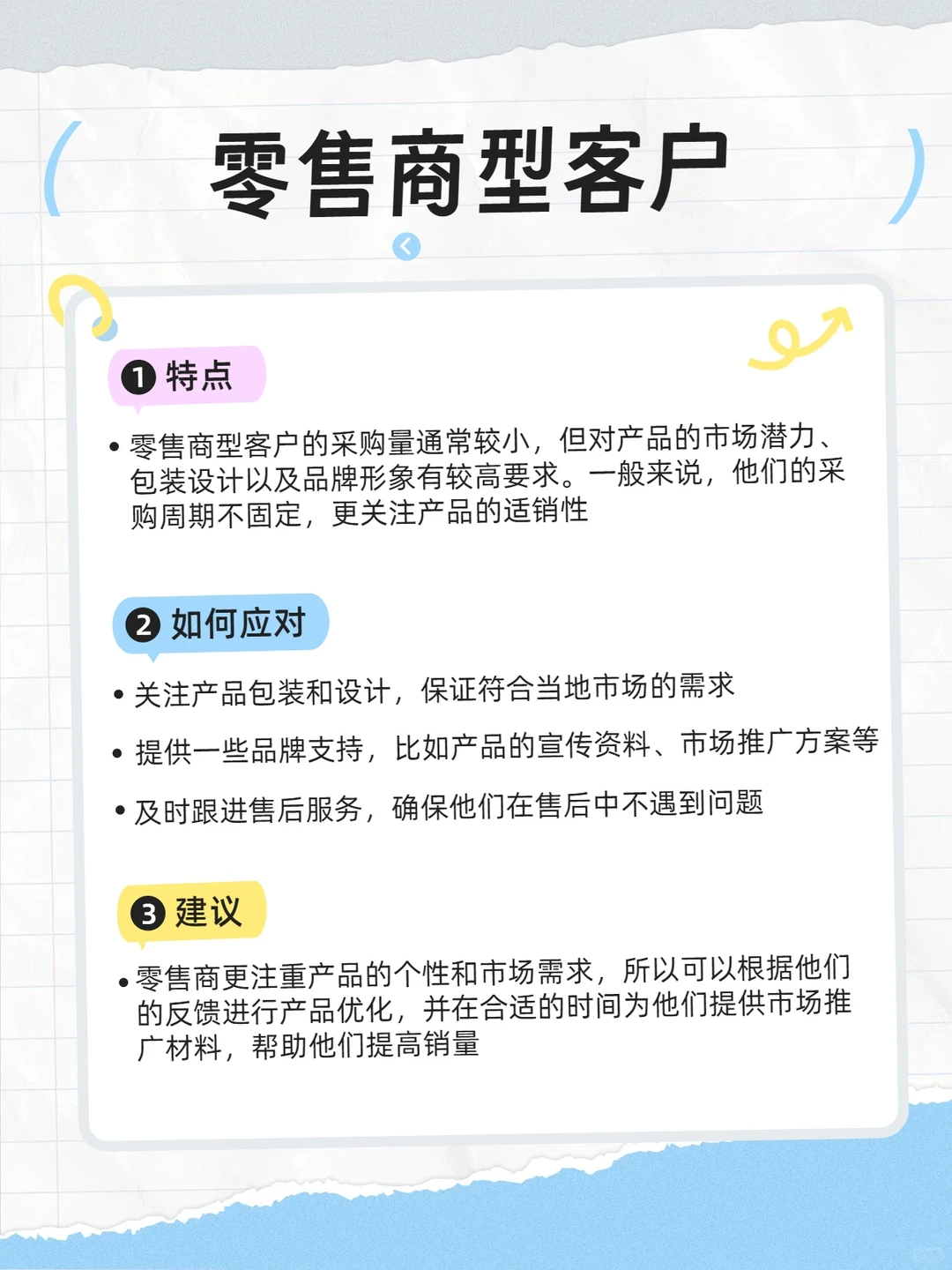 零售商型客户

1 特点

• 零售商型客户的采购量通常较小，但对产品的市场潜力、包装设计以及品牌形象有较高要求。一般来说，他们的采购周期不固定，更关注产品的适销性

2 如何应对

• 关注产品包装和设计，保证符合当地市场的需求

• 提供一些品牌支持，比如产品的宣传资料、市场推广方案等

• 及时跟进售后服务，确保他们在售后中不遇到问题

3 建议

• 零售商更注重产品的个性和市场需求，所以可以根据他们的反馈进行产品优化，并在合适的时间为他们提供市场推广材料，帮助他们提高销量